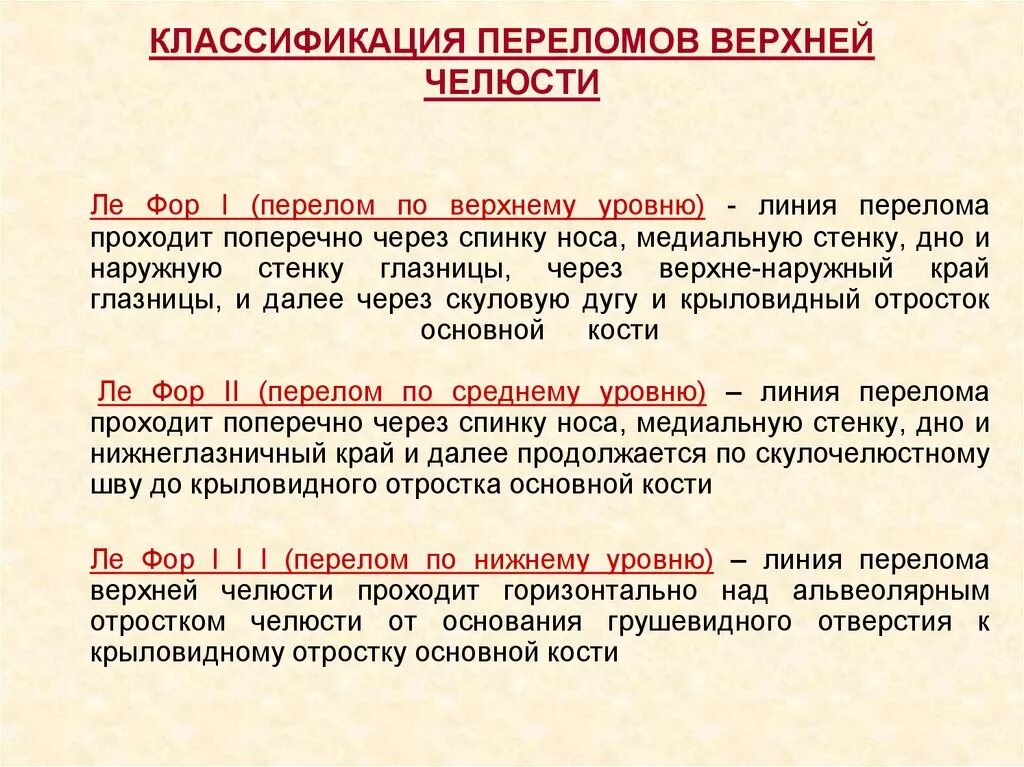 КЛАССИФИКАЦИЯ ПЕРЕЛОМОВ ВЕРХНЕЙ ЧЕЛЮСТИ

Ле Фор I (перелом по верхнему уровню) - линия перелома проходит поперечно через спинку носа, медиальную стенку, дно и наружную стенку глазницы, через верхне-наружный край глазницы, и далее через скуловую дугу и крыловидный отросток основной кости

Ле Фор II (перелом по среднему уровню) – линия перелома проходит поперечно через спинку носа, медиальную стенку, дно и нижнеглазничный край и далее продолжается по скулочелюстному шву до крыловидного отростка основной кости

Ле Фор I I I (перелом по нижнему уровню) – линия перелома верхней челюсти проходит горизонтально над альвеолярным отростком челюсти от основания грушевидного отверстия к крыловидному отростку основной кости